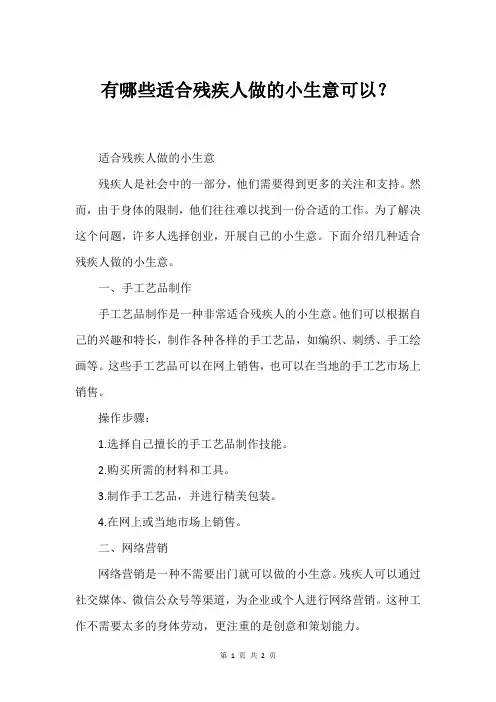 有哪些适合残疾人做的小生意可以？

适合残疾人做的小生意

残疾人是社会中的一部分，他们需要得到更多的关注和支持。然而，由于身体的限制，他们往往难以找到一份合适的工作。为了解决这个问题，许多人选择创业，开展自己的小生意。下面介绍几种适合残疾人做的小生意。

一、手工艺品制作

手工艺品制作是一种非常适合残疾人的小生意。他们可以根据自己的兴趣和特长，制作各种各样的手工艺品，如编织、刺绣、手工绘画等。这些手工艺品可以在网上销售，也可以在当地的手工艺市场上销售。

操作步骤：

1.选择自己擅长的手工艺品制作技能。

2.购买所需的材料和工具。

3.制作手工艺品，并进行精美包装。

4.在网上或当地市场上销售。

二、网络营销

网络营销是一种不需要出门就可以做的小生意。残疾人可以通过社交媒体、微信公众号等渠道，为企业或个人进行网络营销。这种工作不需要太多的身体劳动，更注重的是创意和策划能力。

第 1 页 共 2 页